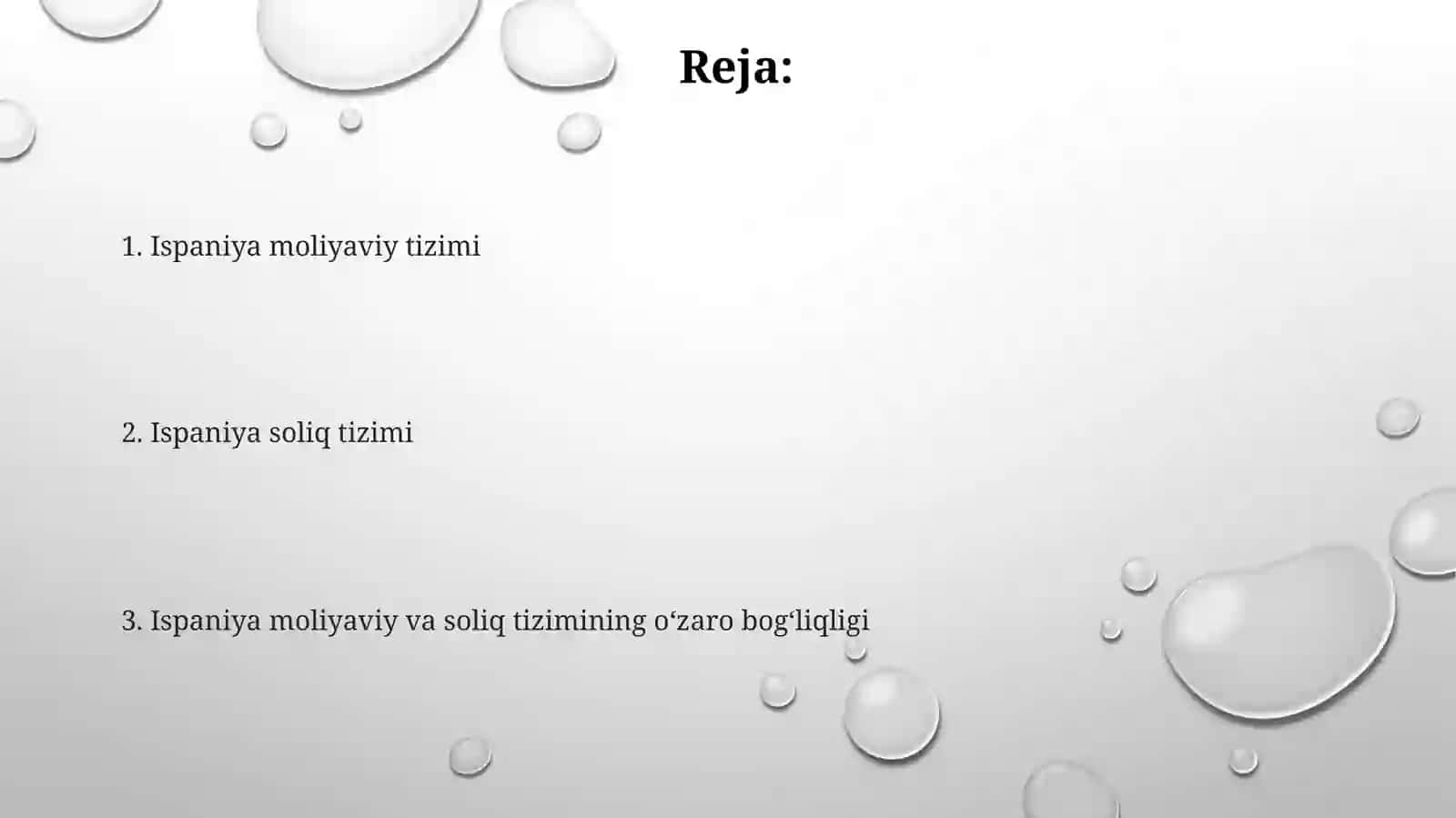 Reja:

1. Ispaniya moliyaviy tizimi

2. Ispaniya soliq tizimi

3. Ispaniya moliyaviy va soliq tizimining o‘zaro bog‘liqligi